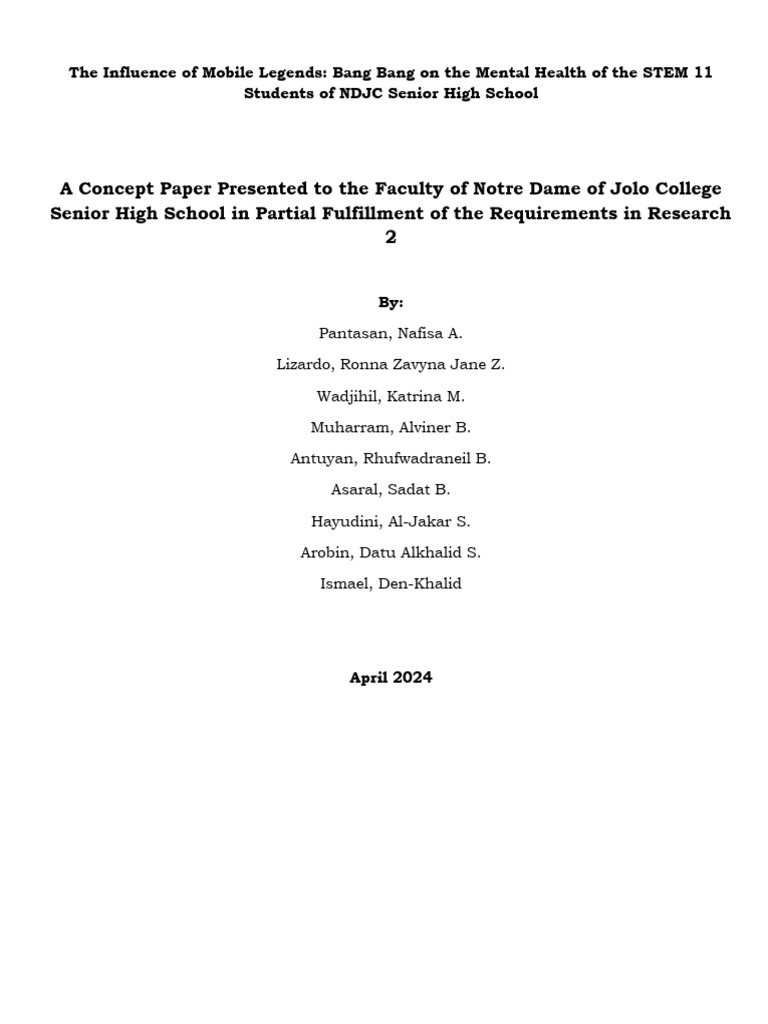 The Influence of Mobile Legends: Bang Bang on the Mental Health of the STEM 11 Students of NDJC Senior High School

A Concept Paper Presented to the Faculty of Notre Dame of Jolo College Senior High School in Partial Fulfillment of the Requirements in Research 2

By:

Pantasan, Nafisa A.

Lizardo, Ronna Zavyna Jane Z.

Wadjihil, Katrina M.

Muharram, Alviner B.

Antuyan, Rhufwadraneil B.

Asaral, Sadat B.

Hayudini, Al-Jakar S.

Arobin, Datu Alkhalid S.

Ismael, Den-Khalid

April 2024